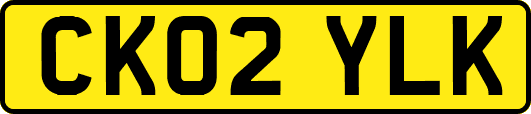 CK02 YLK